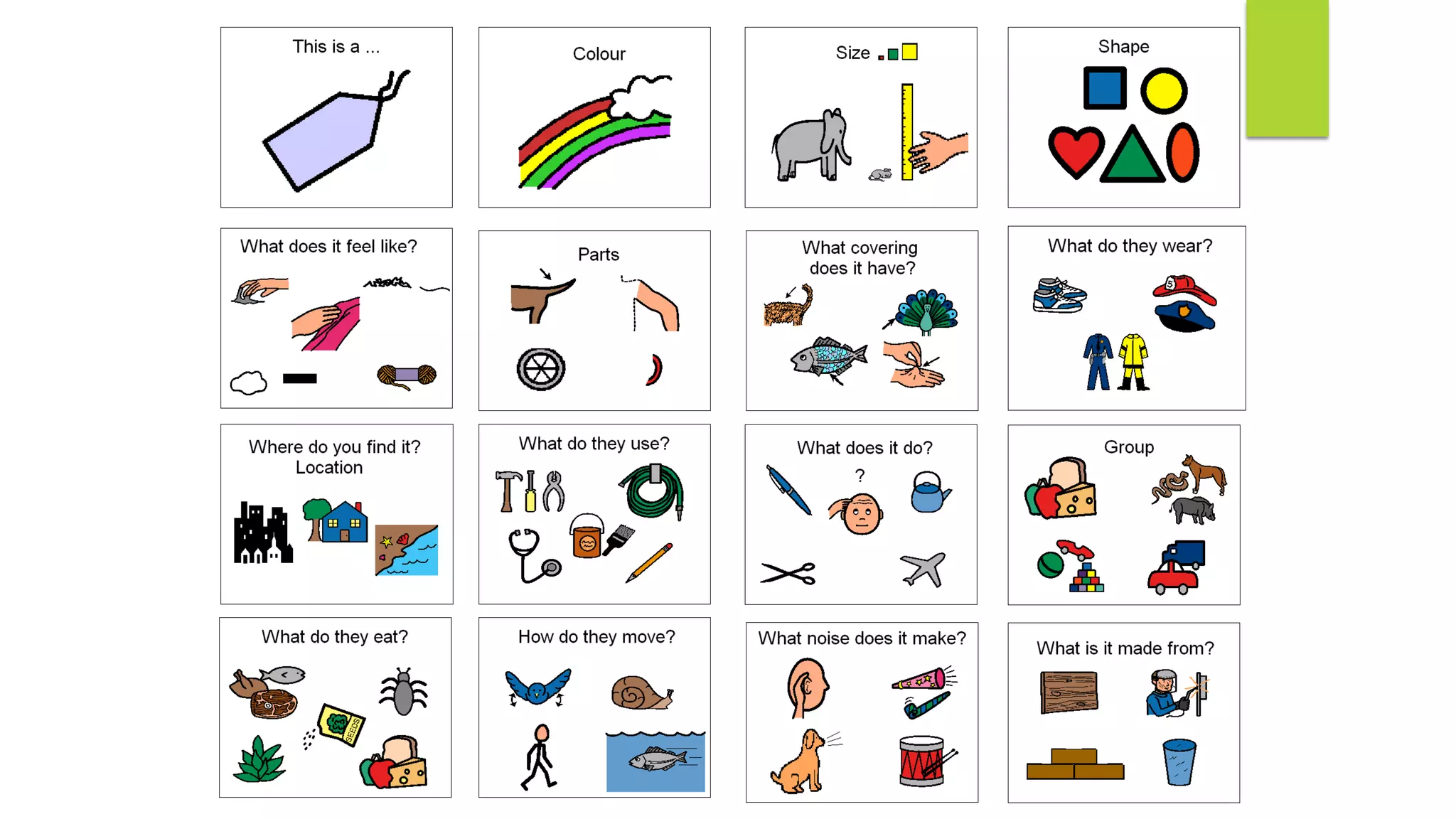 This is a ...

Colour

Size

Shape

What does it feel like?

Parts

What covering does it have?

What do they wear?

Where do you find it? Location

What do they use?

What does it do?

?

Group

What do they eat?

SEEDS

How do they move?

What noise does it make?

What is it made from?